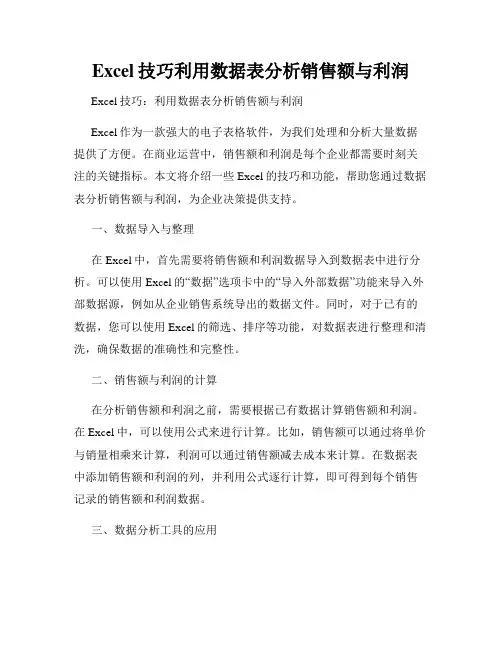 Excel 技巧利用数据表分析销售额与利润

Excel 技巧：利用数据表分析销售额与利润

Excel 作为一款强大的电子表格软件，为我们处理和分析大量数据提供了方便。在商业运营中，销售额和利润是每个企业都需要时刻关注的关键指标。本文将介绍一些 Excel 的技巧和功能，帮助您通过数据表分析销售额与利润，为企业决策提供支持。

一、数据导入与整理

在 Excel 中，首先需要将销售额和利润数据导入到数据表中进行分析。可以使用 Excel 的“数据”选项卡中的“导入外部数据”功能来导入外部数据源，例如从企业销售系统导出的数据文件。同时，对于已有的数据，您可以使用 Excel 的筛选、排序等功能，对数据表进行整理和清洗，确保数据的准确性和完整性。

二、销售额与利润的计算

在分析销售额和利润之前，需要根据已有数据计算销售额和利润。在 Excel 中，可以使用公式来进行计算。比如，销售额可以通过将单价与销量相乘来计算，利润可以通过销售额减去成本来计算。在数据表中添加销售额和利润的列，并利用公式逐行计算，即可得到每个销售记录的销售额和利润数据。

三、数据分析工具的应用